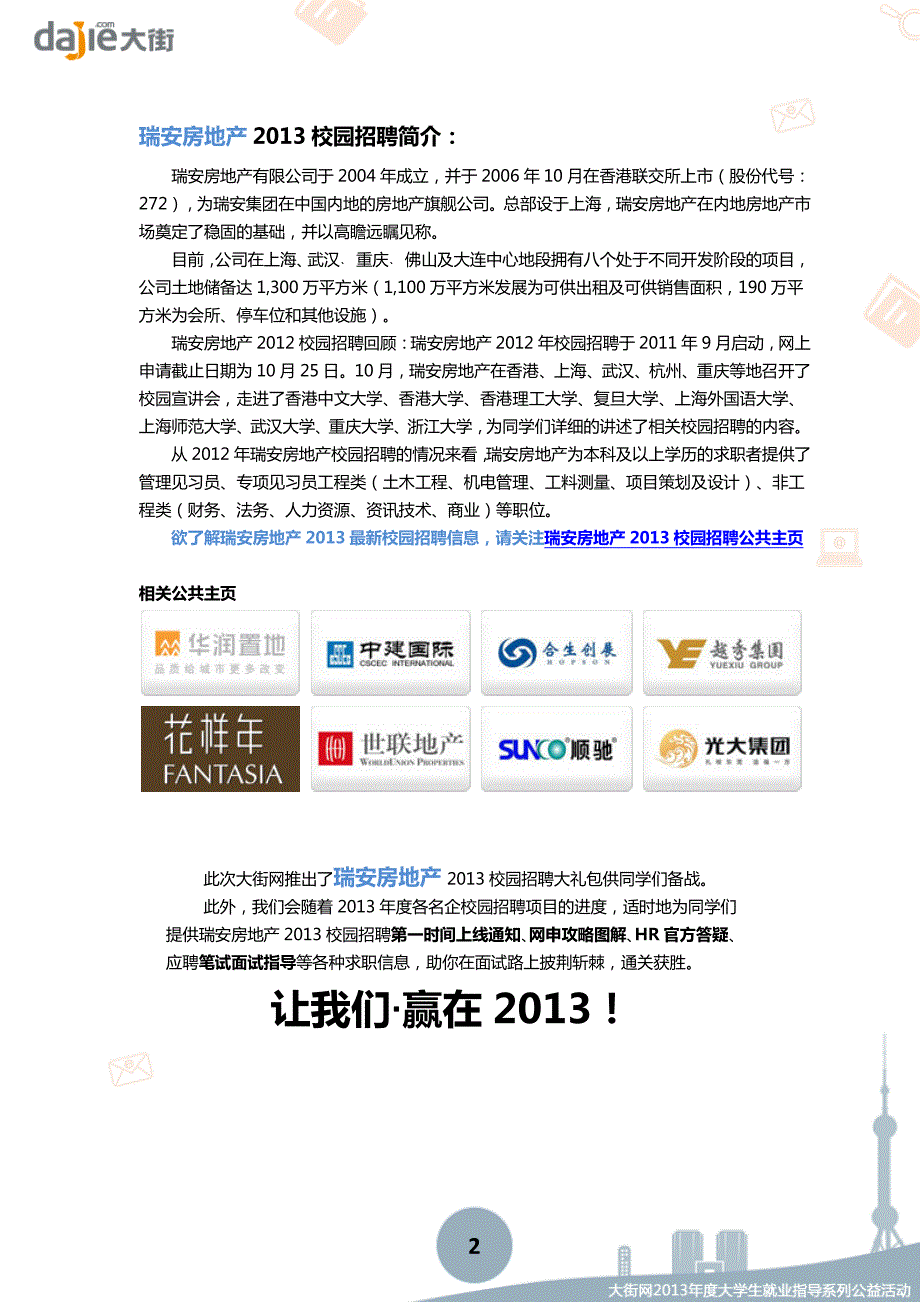 dajie.com 大街

瑞安房地产 2013 校园招聘简介：

瑞安房地产有限公司于 2004 年成立，并于 2006 年 10 月在香港联交所上市（股份代号：272），为瑞安集团在中国内地的房地产旗舰公司。总部设于上海，瑞安房地产在内地房地产市场奠定了稳固的基础，并以高瞻远瞩见称。

目前，公司在上海、武汉、重庆、佛山及大连中心地段拥有八个处于不同开发阶段的项目，公司土地储备达 1,300 万平方米（1,100 万平方米发展为可供出租及可供销售面积，190 万平方米为会所、停车位和其他设施）。

瑞安房地产 2012 校园招聘回顾：瑞安房地产 2012 年校园招聘于 2011 年 9 月启动，网上申请截止日期为 10 月 25 日。10 月，瑞安房地产在香港、上海、武汉、杭州、重庆等地召开了校园宣讲会，走进了香港中文大学、香港大学、香港理工大学、复旦大学、上海外国语大学、上海师范大学、武汉大学、重庆大学、浙江大学，为同学们详细的讲述了相关校园招聘的内容。

从 2012 年瑞安房地产校园招聘的情况来看，瑞安房地产为本科及以上学历的求职者提供了管理见习员、专项见习员工程类（土木工程、机电管理、工料测量、项目策划及设计）、非工程类（财务、法务、人力资源、资讯技术、商业）等职位。

欲了解瑞安房地产 2013 最新校园招聘信息，请关注瑞安房地产 2013 校园招聘公共主页

相关公共主页

华润置地 品质给城市更多改变
中建国际 CSCEC INTERNATIONAL
合生创展 HOPSON
越秀集团 YUEXIU GROUP
花样年 FANTASIA
世联地产 WORLDUNION PROPERTIES
SUNCO 顺驰
光大集团

此次大街网推出了瑞安房地产 2013 校园招聘大礼包供同学们备战。

此外，我们会随着 2013 年度各名企校园招聘项目的进度，适时地为同学们提供瑞安房地产 2013 校园招聘第一时间上线通知、网申攻略图解、HR 官方答疑、应聘笔试面试指导等各种求职信息，助你在面试路上披荆斩棘，通关获胜。

让我们·赢在 2013！

2

大街网2013年度大学生就业指导系列公益活动